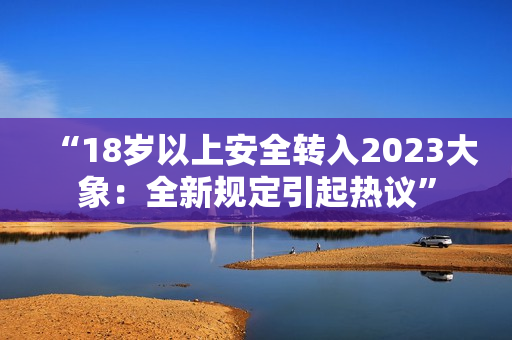 “18岁以上安全转入2023大象：全新规定引起热议”